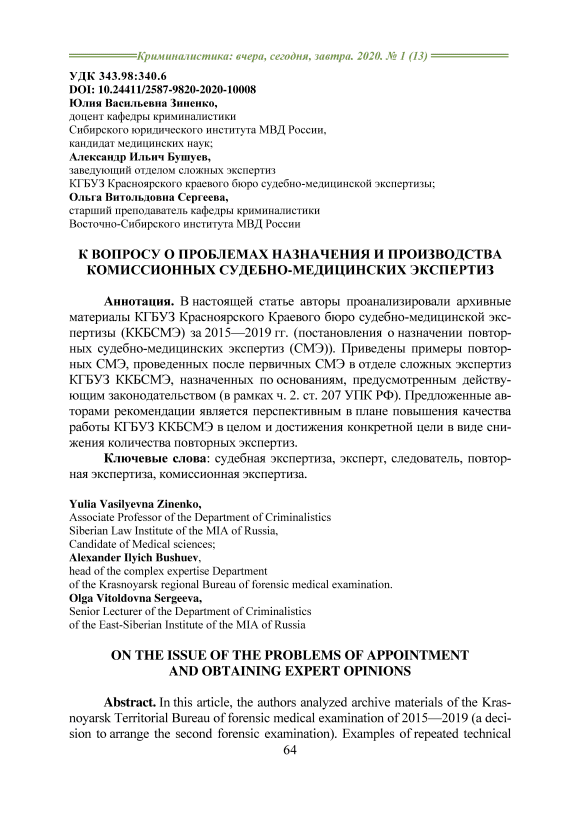 Криминалистика: вчера, сегодня, завтра. 2020. № 1 (13)

УДК 343.98:340.6
DOI: 10.24411/2587-9820-2020-10008
Юлия Васильевна Зиненко,
доцент кафедры криминалистики
Сибирского юридического института МВД России,
кандидат медицинских наук;
Александр Ильич Бушуев,
заведующий отделом сложных экспертиз
КГБУЗ Красноярского краевого бюро судебно-медицинской экспертизы;
Ольга Витольдовна Сергеева,
старший преподаватель кафедры криминалистики
Восточно-Сибирского института МВД России

К ВОПРОСУ О ПРОБЛЕМАХ НАЗНАЧЕНИЯ И ПРОИЗВОДСТВА КОМИССИОННЫХ СУДЕБНО-МЕДИЦИНСКИХ ЭКСПЕРТИЗ

Аннотация. В настоящей статье авторы проанализировали архивные материалы КГБУЗ Красноярского Краевого бюро судебно-медицинской экспертизы (ККБСМЭ) за 2015—2019 гг. (постановления о назначении повторных судебно-медицинских экспертиз (СМЭ)). Приведены примеры повторных СМЭ, проведенных после первичных СМЭ в отделе сложных экспертиз КГБУЗ ККБСМЭ, назначенных по основаниям, предусмотренным действующим законодательством (в рамках ч. 2. ст. 207 УПК РФ). Предложенные авторами рекомендации является перспективным в плане повышения качества работы КГБУЗ ККБСМЭ в целом и достижения конкретной цели в виде снижения количества повторных экспертиз.

Ключевые слова: судебная экспертиза, эксперт, следователь, повторная экспертиза, комиссионная экспертиза.

Yulia Vasilyevna Zinenko,
Associate Professor of the Department of Criminalistics
Siberian Law Institute of the MIA of Russia,
Candidate of Medical sciences;
Alexander Ilyich Bushuev,
head of the complex expertise Department
of the Krasnoyarsk regional Bureau of forensic medical examination.
Olga Vitoldovna Sergeeva,
Senior Lecturer of the Department of Criminalistics
of the East-Siberian Institute of the MIA of Russia

ON THE ISSUE OF THE PROBLEMS OF APPOINTMENT AND OBTAINING EXPERT OPINIONS

Abstract. In this article, the authors analyzed archive materials of the Krasnoyarsk Territorial Bureau of forensic medical examination of 2015—2019 (a decision to arrange the second forensic examination). Examples of repeated technical

64